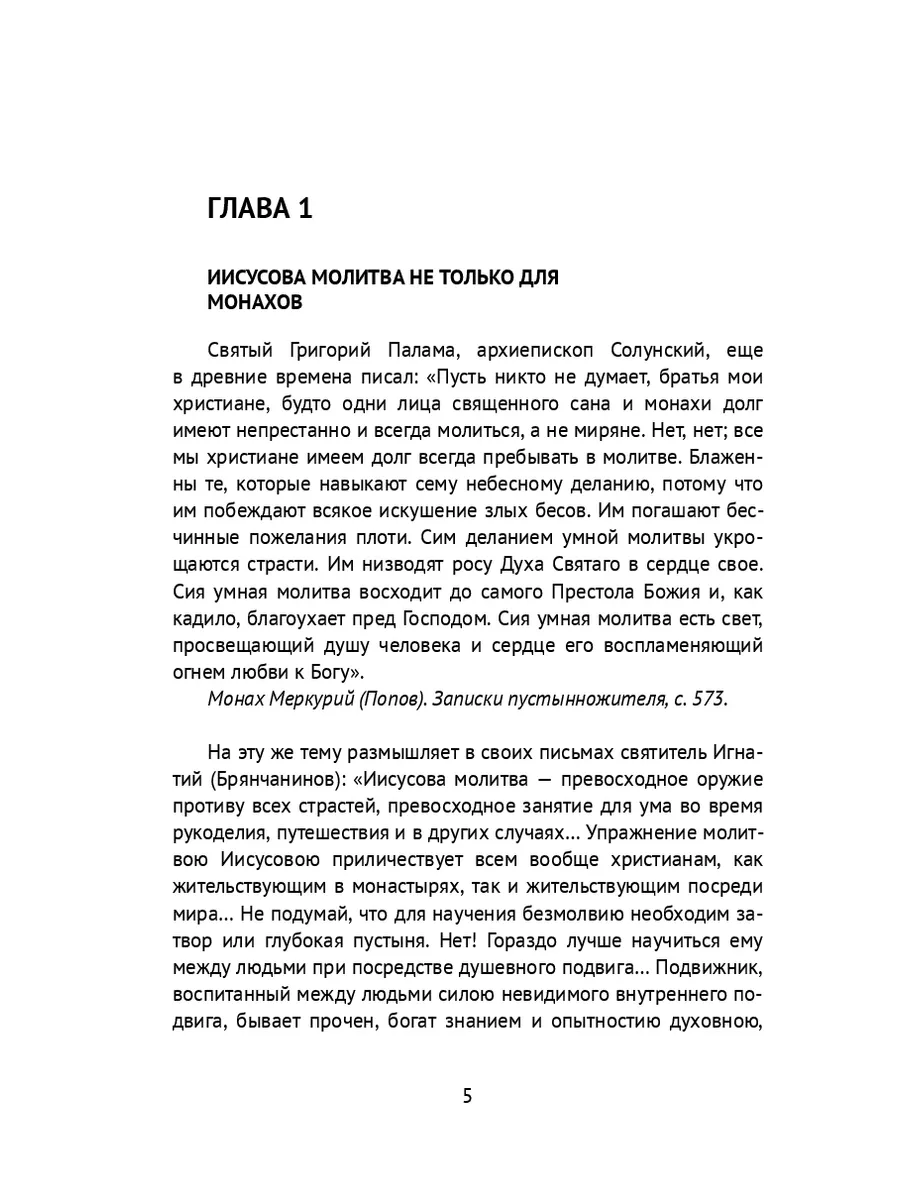 ГЛАВА 1

ИИСУСОВА МОЛИТВА НЕ ТОЛЬКО ДЛЯ МОНАХОВ

Святый Григорий Палама, архиепископ Солунский, еще в древние времена писал: «Пусть никто не думает, братья мои христиане, будто одни лица священного сана и монахи долг имеют непрестанно и всегда молиться, а не миряне. Нет, нет; все мы христиане имеем долг всегда пребывать в молитве. Блаженны те, которые навыкают сему небесному деланию, потому что им побеждают всякое искушение злых бесов. Им погашают бесчинные пожелания плоти. Сим деланием умной молитвы укрощаются страсти. Им низводят росу Духа Святаго в сердце свое. Сия умная молитва восходит до самого Престола Божия и, как кадило, благоухает пред Господом. Сия умная молитва есть свет, просвещающий душу человека и сердце его воспламеняющий огнем любви к Богу».
Монах Меркурий (Попов). Записки пустынножителя, с. 573.

На эту же тему размышляет в своих письмах святитель Игнатий (Брянчанинов): «Иисусова молитва — превосходное оружие противу всех страстей, превосходное занятие для ума во время рукоделия, путешествия и в других случаях... Упражнение молитвою Иисусовою приличествует всем вообще христианам, как жительствующим в монастырях, так и жительствующим посреди мира... Не подумай, что для научения безмолвию необходим затвор или глубокая пустыня. Нет! Гораздо лучше научиться ему между людьми при посредстве душевного подвига... Подвижник, воспитанный между людьми силою невидимого внутреннего подвига, бывает прочен, богат знанием и опытностию духовною,

5